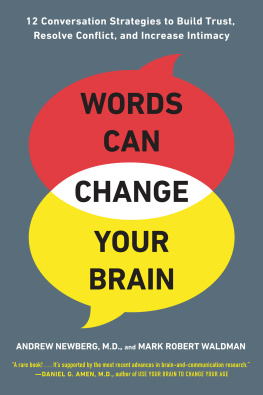 12 Conversation Strategies to Build Trust, Resolve Conflict, and Increase Intimacy

WORDS CAN CHANGE YOUR BRAIN

ANDREW NEWBERG, M.D., and MARK ROBERT WALDMAN

"A rare book! . . . It's supported by the most recent advances in brain-and-communication research."
—DANIEL G. AMEN, M.D., author of USE YOUR BRAIN TO CHANGE YOUR AGE